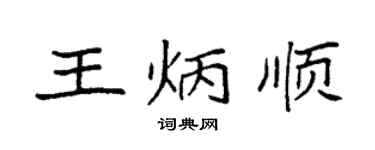 王炳顺

词典网